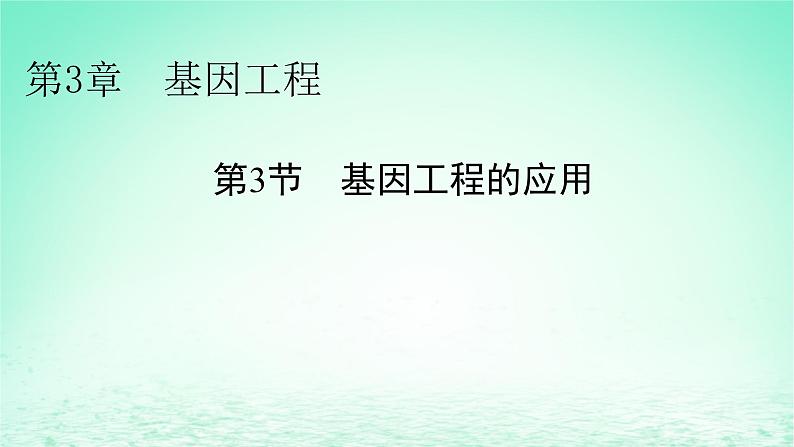 第3章　基因工程

第3节　基因工程的应用